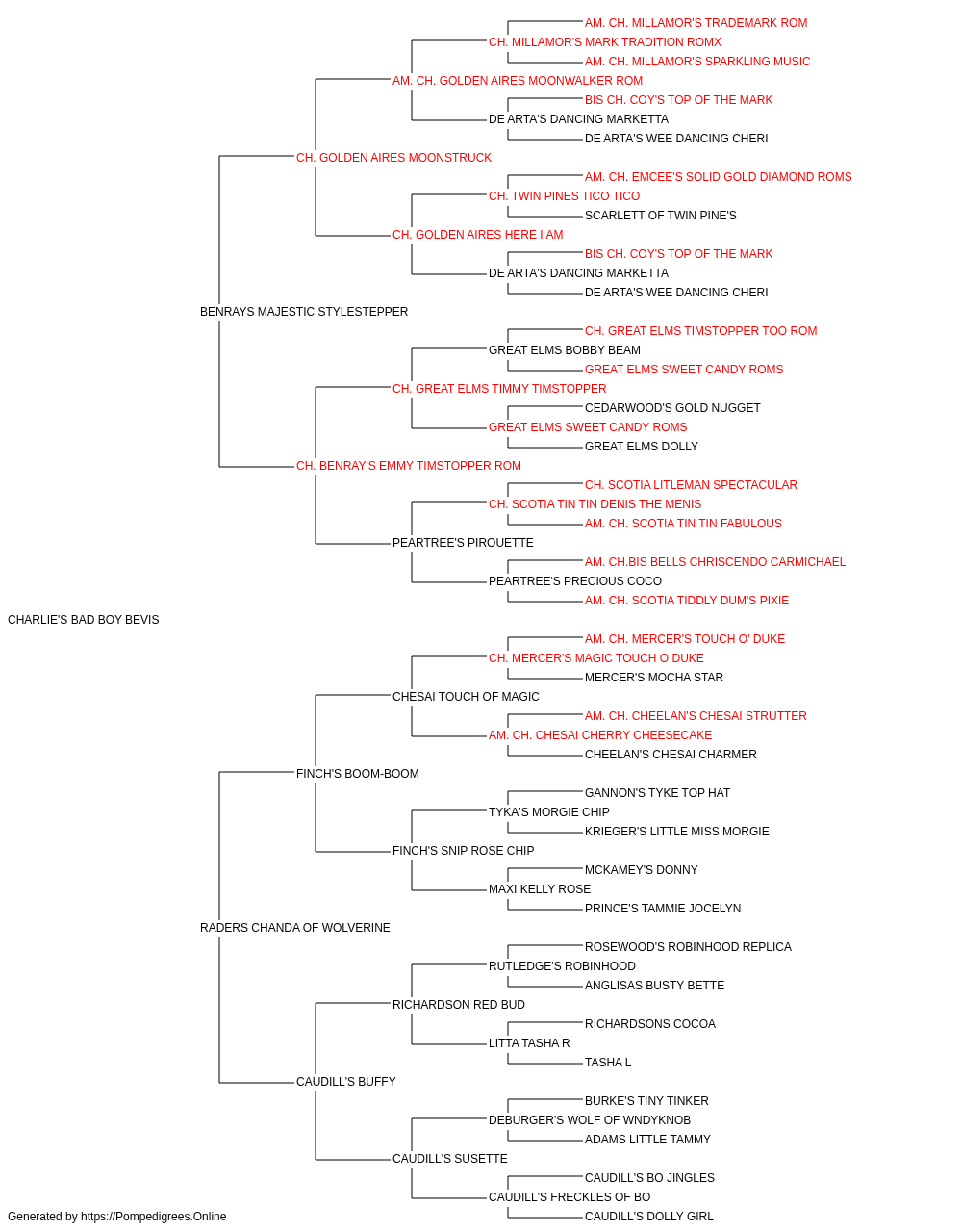 AM. CH. MILLAMOR'S TRADEMARK ROM
CH. MILLAMOR'S MARK TRADITION ROMX
AM. CH. MILLAMOR'S SPARKLING MUSIC
AM. CH. GOLDEN AIRES MOONWALKER ROM
BIS CH. COY'S TOP OF THE MARK
DE ARTA'S DANCING MARKETTA
DE ARTA'S WEE DANCING CHERI
CH. GOLDEN AIRES MOONSTRUCK
AM. CH. EMCEE'S SOLID GOLD DIAMOND ROMS
CH. TWIN PINES TICO TICO
SCARLETT OF TWIN PINE'S
CH. GOLDEN AIRES HERE I AM
BIS CH. COY'S TOP OF THE MARK
DE ARTA'S DANCING MARKETTA
DE ARTA'S WEE DANCING CHERI
BENRAYS MAJESTIC STYLESTEPPER
CH. GREAT ELMS TIMSTOPPER TOO ROM
GREAT ELMS BOBBY BEAM
GREAT ELMS SWEET CANDY ROMS
CH. GREAT ELMS TIMMY TIMSTOPPER
CEDARWOOD'S GOLD NUGGET
GREAT ELMS SWEET CANDY ROMS
GREAT ELMS DOLLY
CH. BENRAY'S EMMY TIMSTOPPER ROM
CH. SCOTIA LITLEMAN SPECTACULAR
CH. SCOTIA TIN TIN DENIS THE MENIS
AM. CH. SCOTIA TIN TIN FABULOUS
PEARTREE'S PIROUETTE
AM. CH.BIS BELLS CHRISCENDO CARMICHAEL
PEARTREE'S PRECIOUS COCO
AM. CH. SCOTIA TIDDLY DUM'S PIXIE
CHARLIE'S BAD BOY BEVIS
AM. CH. MERCER'S TOUCH O' DUKE
CH. MERCER'S MAGIC TOUCH O DUKE
MERCER'S MOCHA STAR
CHESAI TOUCH OF MAGIC
AM. CH. CHEELAN'S CHESAI STRUTTER
AM. CH. CHESAI CHERRY CHEESECAKE
CHEELAN'S CHESAI CHARMER
FINCH'S BOOM-BOOM
GANNON'S TYKE TOP HAT
TYKA'S MORGIE CHIP
KRIEGER'S LITTLE MISS MORGIE
FINCH'S SNIP ROSE CHIP
MCKAMEY'S DONNY
MAXI KELLY ROSE
PRINCE'S TAMMIE JOCELYN
RADERS CHANDA OF WOLVERINE
ROSEWOOD'S ROBINHOOD REPLICA
RUTLEDGE'S ROBINHOOD
ANGLISAS BUSTY BETTE
RICHARDSON RED BUD
RICHARDSONS COCOA
LITTA TASHA R
TASHA L
CAUDILL'S BUFFY
BURKE'S TINY TINKER
DEBURGER'S WOLF OF WNDYKNOB
ADAMS LITTLE TAMMY
CAUDILL'S SUSETTE
CAUDILL'S BO JINGLES
CAUDILL'S FRECKLES OF BO
CAUDILL'S DOLLY GIRL
Generated by https://Pompedigrees.Online